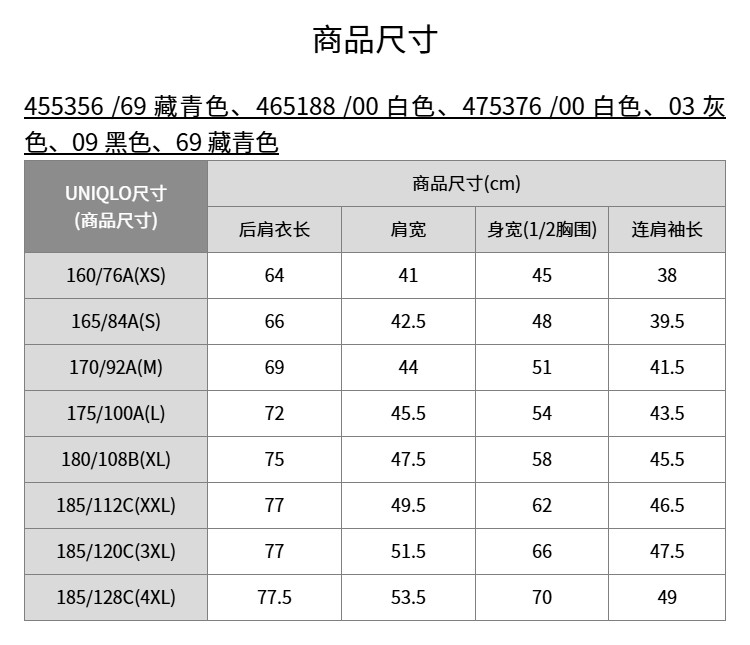 商品尺寸

455356 /69 藏青色、465188 /00 白色、475376 /00 白色、03 灰色、09 黑色、69 藏青色

| UNIQLO尺寸 (商品尺寸) | 商品尺寸(cm) | | | |
|---|---|---|---|---|
| | 后肩衣长 | 肩宽 | 身宽(1/2胸围) | 连肩袖长 |
| 160/76A(XS) | 64 | 41 | 45 | 38 |
| 165/84A(S) | 66 | 42.5 | 48 | 39.5 |
| 170/92A(M) | 69 | 44 | 51 | 41.5 |
| 175/100A(L) | 72 | 45.5 | 54 | 43.5 |
| 180/108B(XL) | 75 | 47.5 | 58 | 45.5 |
| 185/112C(XXL) | 77 | 49.5 | 62 | 46.5 |
| 185/120C(3XL) | 77 | 51.5 | 66 | 47.5 |
| 185/128C(4XL) | 77.5 | 53.5 | 70 | 49 |